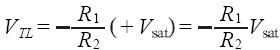 $V_{TL} = -\frac{R_1}{R_2}(+V_{\text{sat}}) = -\frac{R_1}{R_2}V_{\text{sat}}$